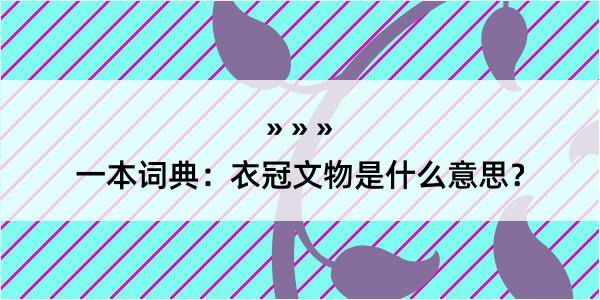 » » »

一本词典：衣冠文物是什么意思？